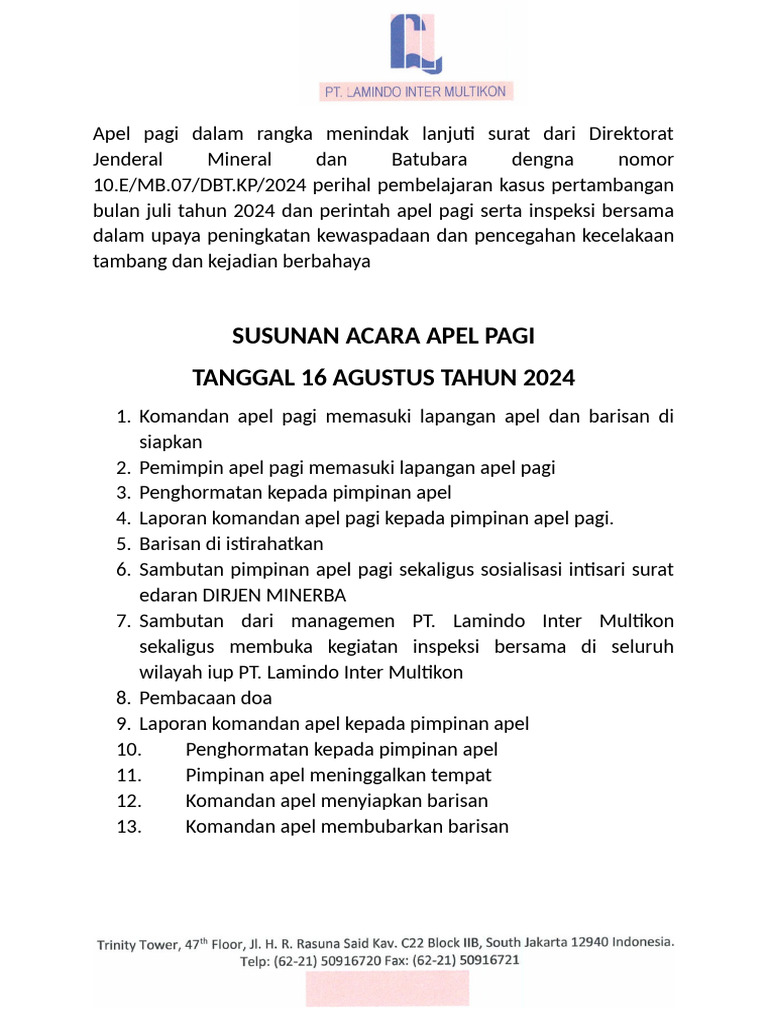 PT. LAMINDO INTER MULTIKON

Apel pagi dalam rangka menindak lanjuti surat dari Direktorat Jenderal Mineral dan Batubara dengna nomor 10.E/MB.07/DBT.KP/2024 perihal pembelajaran kasus pertambangan bulan juli tahun 2024 dan perintah apel pagi serta inspeksi bersama dalam upaya peningkatan kewaspadaan dan pencegahan kecelakaan tambang dan kejadian berbahaya

SUSUNAN ACARA APEL PAGI

TANGGAL 16 AGUSTUS TAHUN 2024

1. Komandan apel pagi memasuki lapangan apel dan barisan di siapkan
2. Pemimpin apel pagi memasuki lapangan apel pagi
3. Penghormatan kepada pimpinan apel
4. Laporan komandan apel pagi kepada pimpinan apel pagi.
5. Barisan di istirahatkan
6. Sambutan pimpinan apel pagi sekaligus sosialisasi intisari surat edaran DIRJEN MINERBA
7. Sambutan dari managemen PT. Lamindo Inter Multikon sekaligus membuka kegiatan inspeksi bersama di seluruh wilayah iup PT. Lamindo Inter Multikon
8. Pembacaan doa
9. Laporan komandan apel kepada pimpinan apel
10. Penghormatan kepada pimpinan apel
11. Pimpinan apel meninggalkan tempat
12. Komandan apel menyiapkan barisan
13. Komandan apel membubarkan barisan

Trinity Tower, 47$^{th}$ Floor, Jl. H. R. Rasuna Said Kav. C22 Block IIB, South Jakarta 12940 Indonesia.
Telp: (62-21) 50916720 Fax: (62-21) 50916721